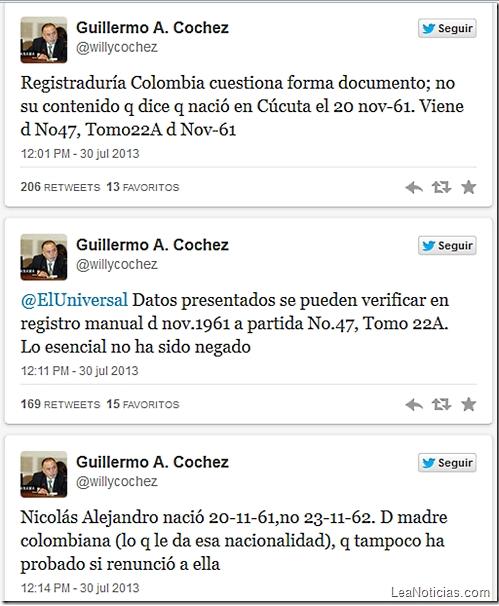 Guillermo A. Cochez
@willycochez

Seguir

Registraduría Colombia cuestiona forma documento; no su contenido q dice q nació en Cúcuta el 20 nov-61. Viene d No47, Tomo22A d Nov-61

12:01 PM - 30 jul 2013

206 RETWEETS 13 FAVORITOS

Guillermo A. Cochez
@willycochez

Seguir

@ElUniversal Datos presentados se pueden verificar en registro manual d nov.1961 a partida No.47, Tomo 22A. Lo esencial no ha sido negado

12:11 PM - 30 jul 2013

169 RETWEETS 15 FAVORITOS

Guillermo A. Cochez
@willycochez

Seguir

Nicolás Alejandro nació 20-11-61,no 23-11-62. D madre colombiana (lo q le da esa nacionalidad), q tampoco ha probado si renunció a ella

12:14 PM - 30 jul 2013

LeaNoticias.com